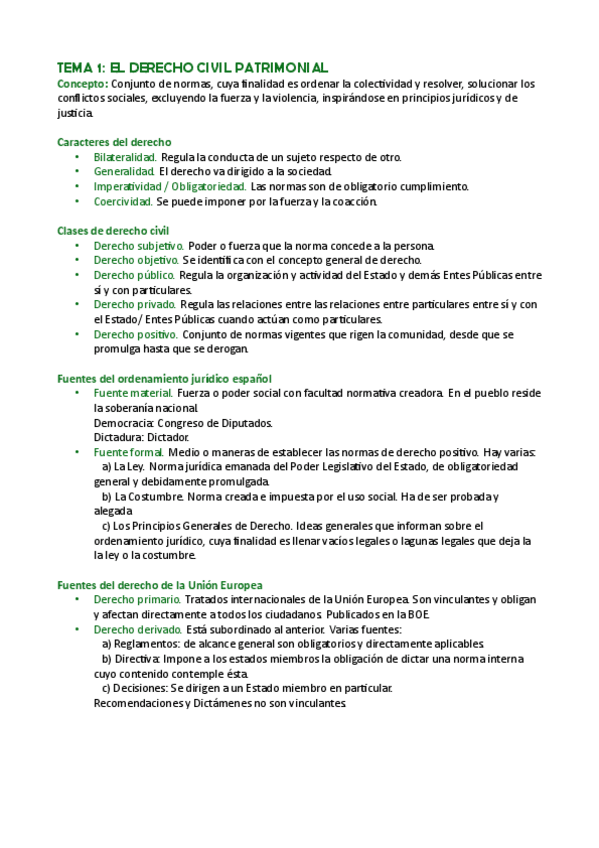 TEMA 1: EL DERECHO CIVIL PATRIMONIAL
Concepto: Conjunto de normas, cuya finalidad es ordenar la colectividad y resolver, solucionar los conflictos sociales, excluyendo la fuerza y la violencia, inspirándose en principios jurídicos y de justicia.

Caracteres del derecho
• Bilateralidad. Regula la conducta de un sujeto respecto de otro.
• Generalidad. El derecho va dirigido a la sociedad.
• Imperatividad / Obligatoriedad. Las normas son de obligatorio cumplimiento.
• Coercividad. Se puede imponer por la fuerza y la coacción.

Clases de derecho civil
• Derecho subjetivo. Poder o fuerza que la norma concede a la persona.
• Derecho objetivo. Se identifica con el concepto general de derecho.
• Derecho público. Regula la organización y actividad del Estado y demás Entes Públicas entre sí y con particulares.
• Derecho privado. Regula las relaciones entre las relaciones entre particulares entre sí y con el Estado/ Entes Públicas cuando actúan como particulares.
• Derecho positivo. Conjunto de normas vigentes que rigen la comunidad, desde que se promulga hasta que se derogan.

Fuentes del ordenamiento jurídico español
• Fuente material. Fuerza o poder social con facultad normativa creadora. En el pueblo reside la soberanía nacional.
Democracia: Congreso de Diputados.
Dictadura: Dictador.
• Fuente formal. Medio o maneras de establecer las normas de derecho positivo. Hay varias:
a) La Ley. Norma jurídica emanada del Poder Legislativo del Estado, de obligatoriedad general y debidamente promulgada.
b) La Costumbre. Norma creada e impuesta por el uso social. Ha de ser probada y alegada
c) Los Principios Generales de Derecho. Ideas generales que informan sobre el ordenamiento jurídico, cuya finalidad es llenar vacíos legales o lagunas legales que deja la ley o la costumbre.

Fuentes del derecho de la Unión Europea
• Derecho primario. Tratados internacionales de la Unión Europea. Son vinculantes y obligan y afectan directamente a todos los ciudadanos. Publicados en la BOE.
• Derecho derivado. Está subordinado al anterior. Varias fuentes:
a) Reglamentos: de alcance general son obligatorios y directamente aplicables.
b) Directiva: Impone a los estados miembros la obligación de dictar una norma interna cuyo contenido contemple ésta.
c) Decisiones: Se dirigen a un Estado miembro en particular.
Recomendaciones y Dictámenes no son vinculantes.